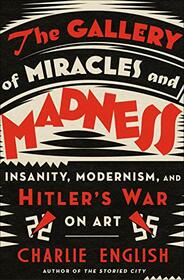 The GALLERY of MIRACLES and MADNESS

INSANITY, MODERNISM, AND HITLER'S WAR ON ART

CHARLIE ENGLISH

AUTHOR OF THE STORIED CITY